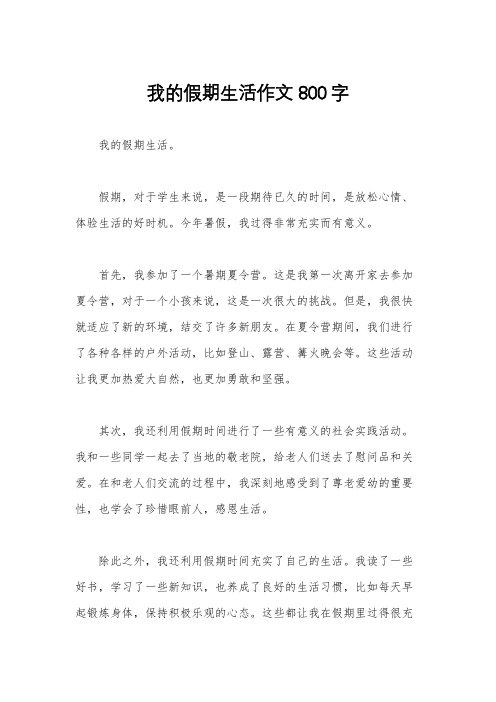 我的假期生活作文 800 字

我的假期生活。

假期，对于学生来说，是一段期待已久的时间，是放松心情、体验生活的好时机。今年暑假，我过得非常充实而有意义。

首先，我参加了一个暑期夏令营。这是我第一次离开家去参加夏令营，对于一个小孩来说，这是一次很大的挑战。但是，我很快就适应了新的环境，结交了许多新朋友。在夏令营期间，我们进行了各种各样的户外活动，比如登山、露营、篝火晚会等。这些活动让我更加热爱大自然，也更加勇敢和坚强。

其次，我还利用假期时间进行了一些有意义的社会实践活动。我和一些同学一起去了当地的敬老院，给老人们送去了慰问品和关爱。在和老人们交流的过程中，我深刻地感受到了尊老爱幼的重要性，也学会了珍惜眼前人，感恩生活。

除此之外，我还利用假期时间充实了自己的生活。我读了一些好书，学习了一些新知识，也养成了良好的生活习惯，比如每天早起锻炼身体，保持积极乐观的心态。这些都让我在假期里过得很充